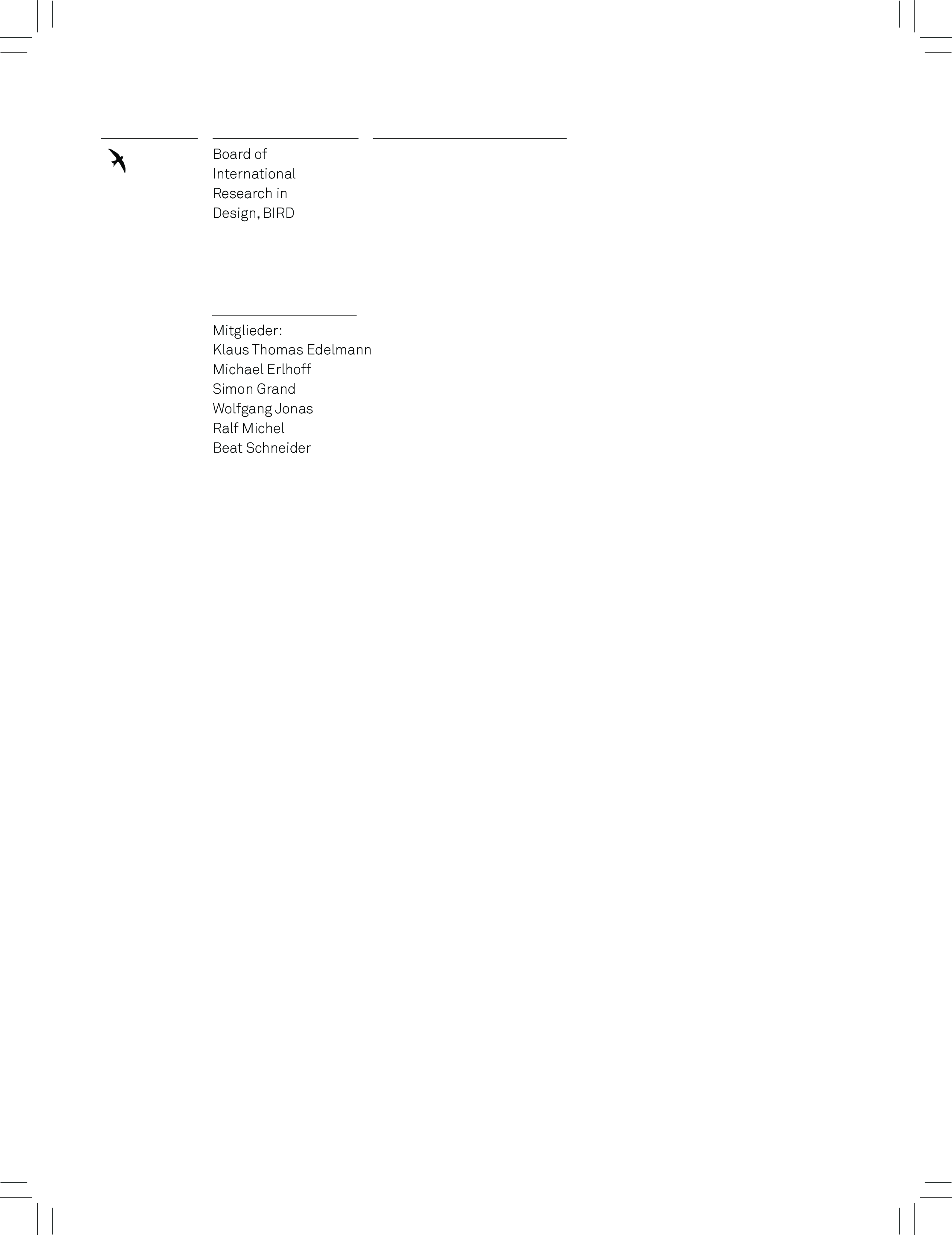 Board of
International
Research in
Design, BIRD

Mitglieder:
Klaus Thomas Edelmann
Michael Erlhoff
Simon Grand
Wolfgang Jonas
Ralf Michel
Beat Schneider